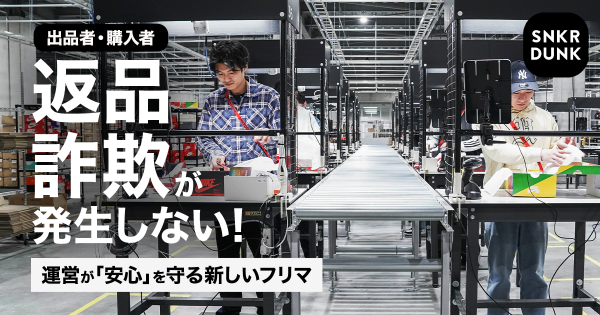 出品者・購入者

返品詐欺が発生しない!

運営が「安心」を守る新しいフリマ

SNKR DUNK